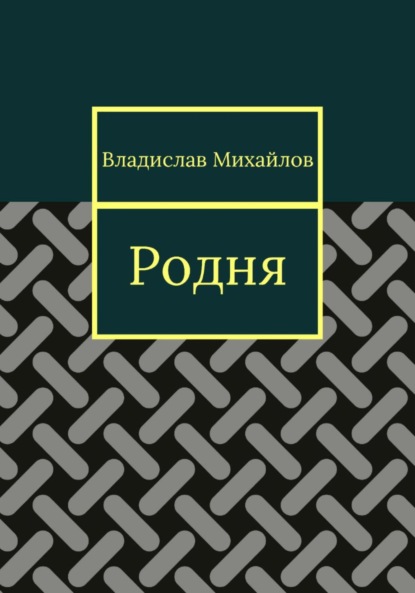 Владислав Михайлов

Родня